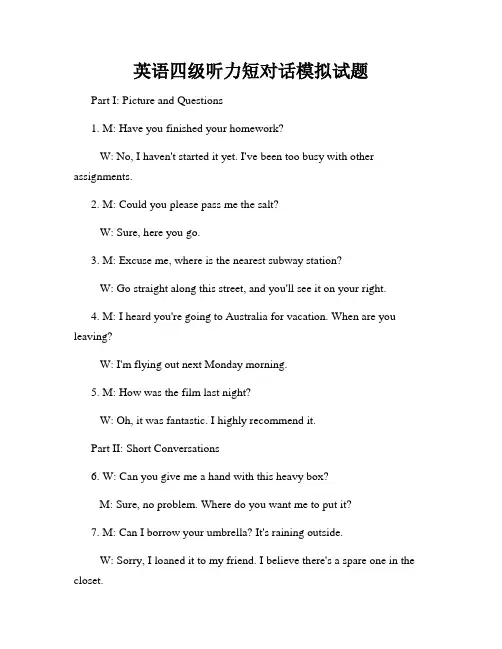 英语四级听力短对话模拟试题

Part I: Picture and Questions

1. M: Have you finished your homework?

W: No, I haven't started it yet. I've been too busy with other assignments.

2. M: Could you please pass me the salt?

W: Sure, here you go.

3. M: Excuse me, where is the nearest subway station?

W: Go straight along this street, and you'll see it on your right.

4. M: I heard you're going to Australia for vacation. When are you leaving?

W: I'm flying out next Monday morning.

5. M: How was the film last night?

W: Oh, it was fantastic. I highly recommend it.

Part II: Short Conversations

6. W: Can you give me a hand with this heavy box?

M: Sure, no problem. Where do you want me to put it?

7. M: Can I borrow your umbrella? It's raining outside.

W: Sorry, I loaned it to my friend. I believe there's a spare one in the closet.